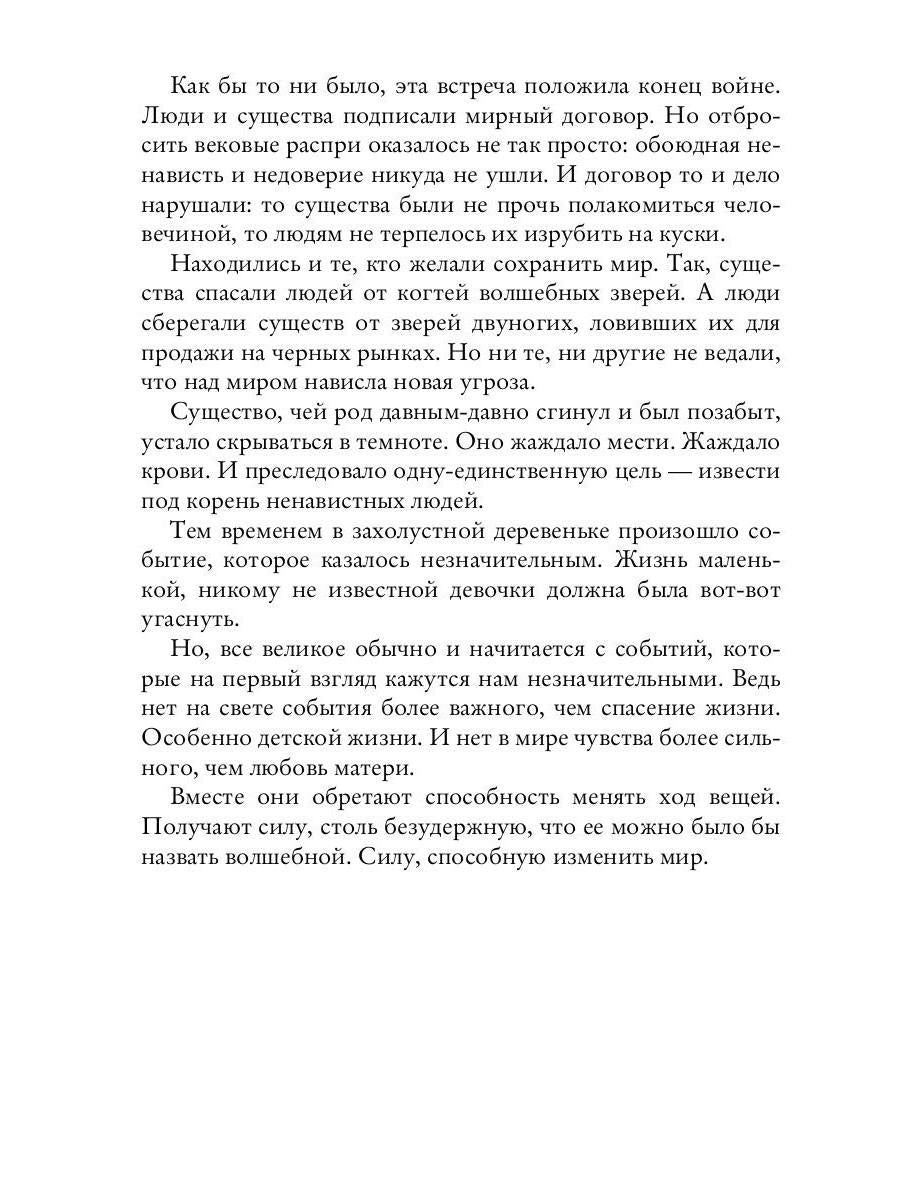 Как бы то ни было, эта встреча положила конец войне. Люди и существа подписали мирный договор. Но отбросить вековые распри оказалось не так просто: обоюдная ненависть и недоверие никуда не ушли. И договор то и дело нарушали: то существа были не прочь полакомиться человечиной, то людям не терпелось их изрубить на куски.

Находились и те, кто желали сохранить мир. Так, существа спасали людей от когтей волшебных зверей. А люди сберегали существ от зверей двуногих, ловивших их для продажи на черных рынках. Но ни те, ни другие не ведали, что над миром нависла новая угроза.

Существо, чей род давным-давно сгинул и был позабыт, устало скрываться в темноте. Оно жаждало мести. Жаждало крови. И преследовало одну-единственную цель — извести под корень ненавистных людей.

Тем временем в захолустной деревеньке произошло событие, которое казалось незначительным. Жизнь маленькой, никому не известной девочки должна была вот-вот угаснуть.

Но, все великое обычно и начитается с событий, которые на первый взгляд кажутся нам незначительными. Ведь нет на свете события более важного, чем спасение жизни. Особенно детской жизни. И нет в мире чувства более сильного, чем любовь матери.

Вместе они обретают способность менять ход вещей. Получают силу, столь безудержную, что ее можно было бы назвать волшебной. Силу, способную изменить мир.